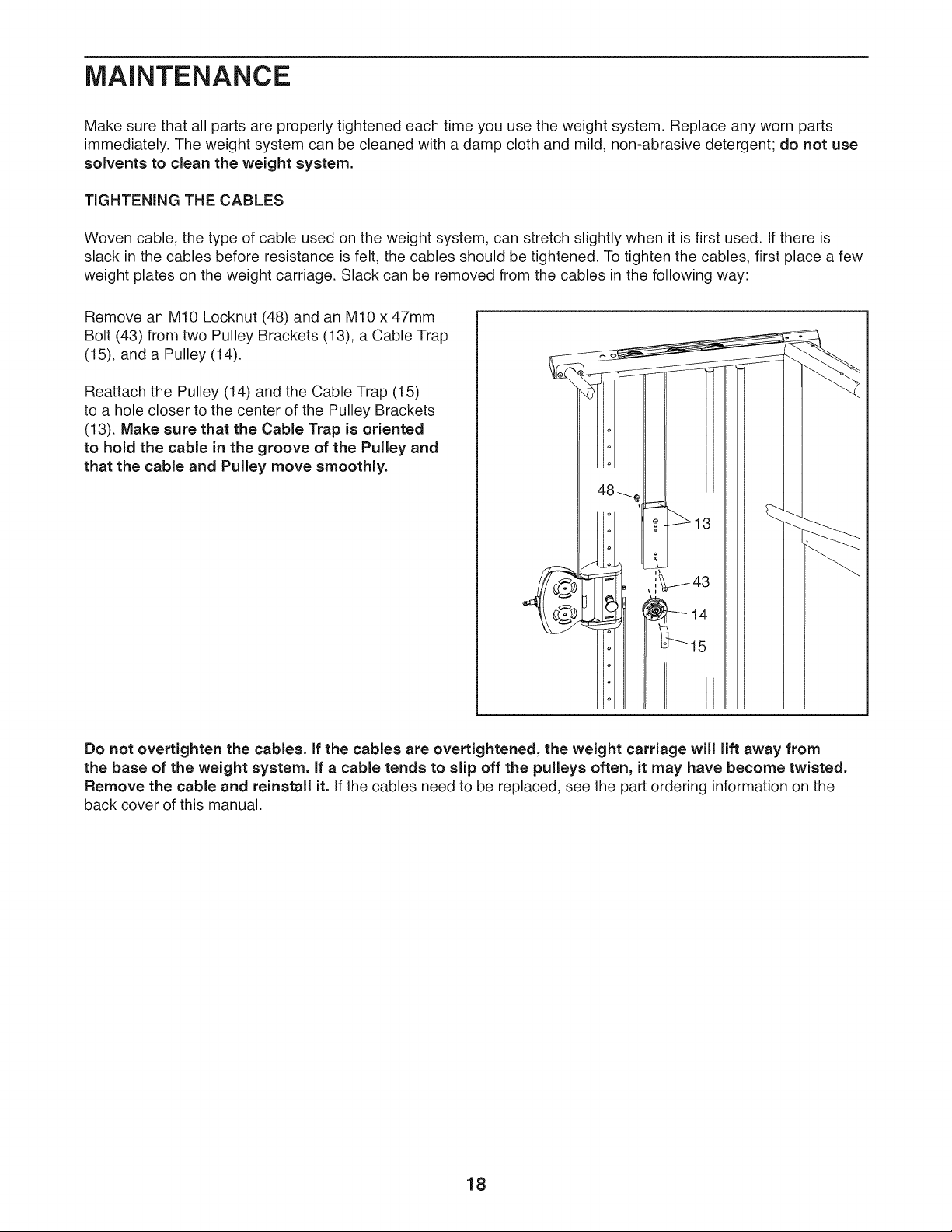 MAINTENANCE

Make sure that all parts are properly tightened each time you use the weight system. Replace any worn parts immediately. The weight system can be cleaned with a damp cloth and mild, non-abrasive detergent; do not use solvents to clean the weight system.

TIGHTENING THE CABLES

Woven cable, the type of cable used on the weight system, can stretch slightly when it is first used. If there is slack in the cables before resistance is felt, the cables should be tightened. To tighten the cables, first place a few weight plates on the weight carriage. Slack can be removed from the cables in the following way:

Remove an M10 Locknut (48) and an M10 x 47mm Bolt (43) from two Pulley Brackets (13), a Cable Trap (15), and a Pulley (14).

Reattach the Pulley (14) and the Cable Trap (15) to a hole closer to the center of the Pulley Brackets (13). Make sure that the Cable Trap is oriented to hold the cable in the groove of the Pulley and that the cable and Pulley move smoothly.

48
13
43
14
15

Do not overtighten the cables. If the cables are overtightened, the weight carriage will lift away from the base of the weight system. If a cable tends to slip off the pulleys often, it may have become twisted. Remove the cable and reinstall it. If the cables need to be replaced, see the part ordering information on the back cover of this manual.

18